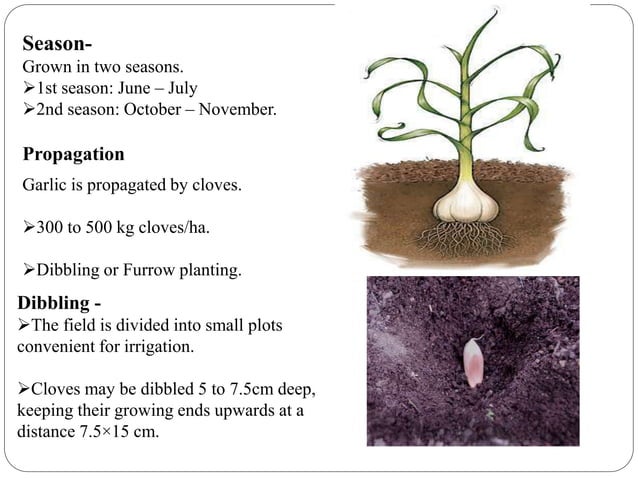 Season-
Grown in two seasons.
➢1st season: June – July
➢2nd season: October – November.

Propagation
Garlic is propagated by cloves.

➢300 to 500 kg cloves/ha.

➢Dibbling or Furrow planting.

Dibbling -
➢The field is divided into small plots convenient for irrigation.

➢Cloves may be dibbled 5 to 7.5cm deep, keeping their growing ends upwards at a distance 7.5×15 cm.